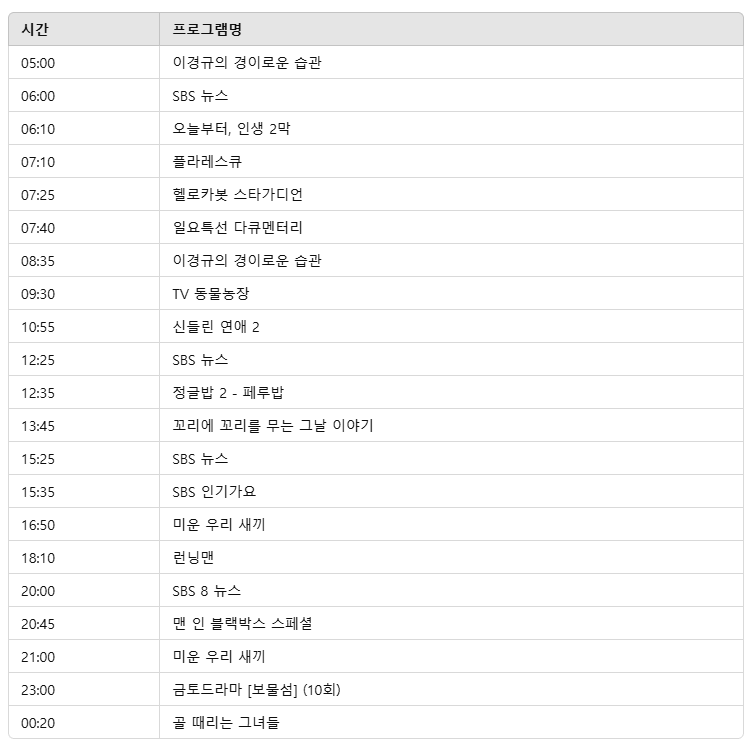 | 시간 | 프로그램명 |
|---|---|
| 05:00 | 이경규의 경이로운 습관 |
| 06:00 | SBS 뉴스 |
| 06:10 | 오늘부터, 인생 2막 |
| 07:10 | 플라레스큐 |
| 07:25 | 헬로카봇 스타가디언 |
| 07:40 | 일요특선 다큐멘터리 |
| 08:35 | 이경규의 경이로운 습관 |
| 09:30 | TV 동물농장 |
| 10:55 | 신들린 연애 2 |
| 12:25 | SBS 뉴스 |
| 12:35 | 정글밥 2 - 페루밥 |
| 13:45 | 꼬리에 꼬리를 무는 그날 이야기 |
| 15:25 | SBS 뉴스 |
| 15:35 | SBS 인기가요 |
| 16:50 | 미운 우리 새끼 |
| 18:10 | 런닝맨 |
| 20:00 | SBS 8 뉴스 |
| 20:45 | 맨 인 블랙박스 스페셜 |
| 21:00 | 미운 우리 새끼 |
| 23:00 | 금토드라마 [보물섬] (10회) |
| 00:20 | 골 때리는 그녀들 |